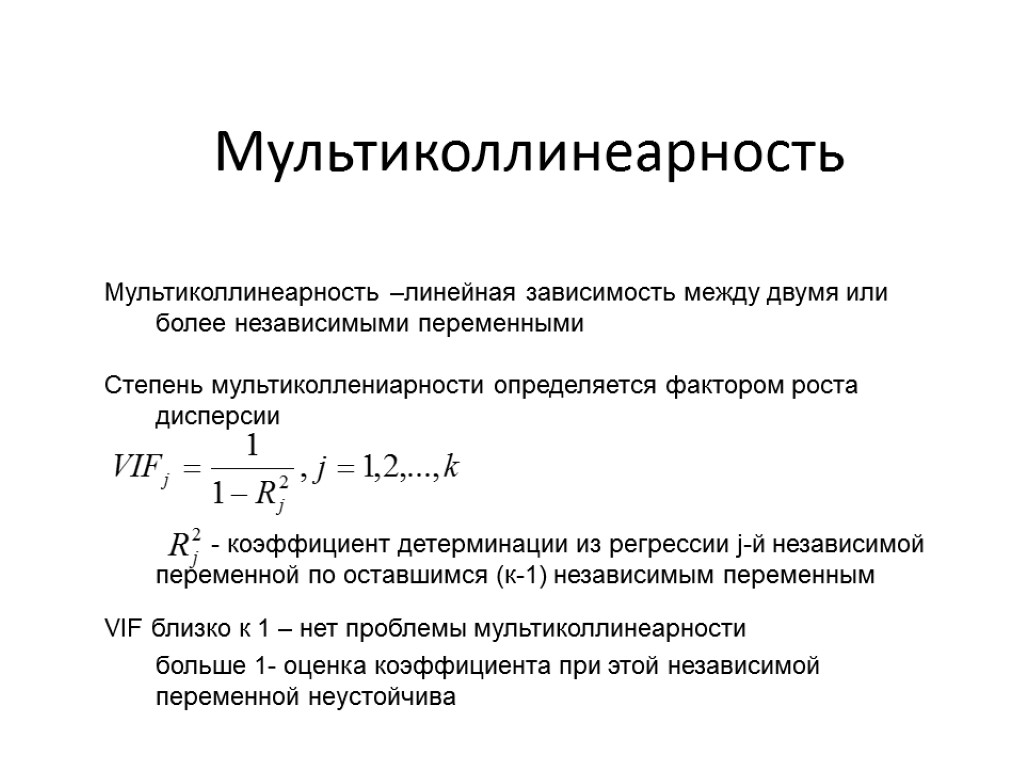 Мультиколлинеарность

Мультиколлинеарность –линейная зависимость между двумя или более независимыми переменными

Степень мультиколлениарности определяется фактором роста дисперсии

$VIF_j = \frac{1}{1 - R_j^2}, j = 1,2,...,k$

$R_j^2$ - коэффициент детерминации из регрессии j-й независимой переменной по оставшимся (к-1) независимым переменным

VIF близко к 1 – нет проблемы мультиколлинеарности

больше 1- оценка коэффициента при этой независимой переменной неустойчива